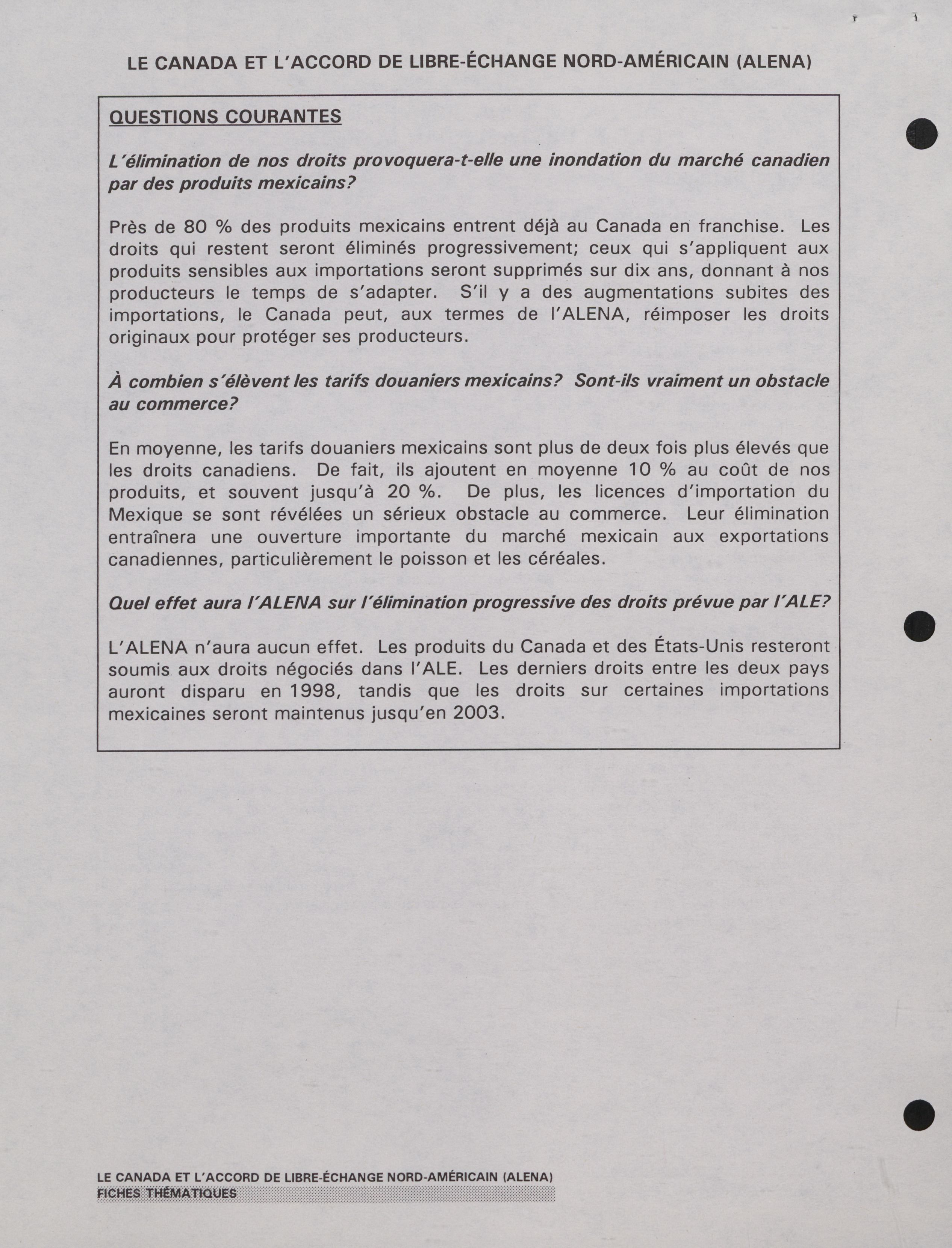 LE CANADA ET L'ACCORD DE LIBRE-ÉCHANGE NORD-AMÉRICAIN (ALENA)

QUESTIONS COURANTES

L'élimination de nos droits provoquera-t-elle une inondation du marché canadien par des produits mexicains?

Près de 80 % des produits mexicains entrent déjà au Canada en franchise. Les droits qui restent seront éliminés progressivement; ceux qui s'appliquent aux produits sensibles aux importations seront supprimés sur dix ans, donnant à nos producteurs le temps de s'adapter. S'il y a des augmentations subites des importations, le Canada peut, aux termes de l'ALENA, réimposer les droits originaux pour protéger ses producteurs.

À combien s'élèvent les tarifs douaniers mexicains? Sont-ils vraiment un obstacle au commerce?

En moyenne, les tarifs douaniers mexicains sont plus de deux fois plus élevés que les droits canadiens. De fait, ils ajoutent en moyenne 10 % au coût de nos produits, et souvent jusqu'à 20 %. De plus, les licences d'importation du Mexique se sont révélées un sérieux obstacle au commerce. Leur élimination entraînera une ouverture importante du marché mexicain aux exportations canadiennes, particulièrement le poisson et les céréales.

Quel effet aura l'ALENA sur l'élimination progressive des droits prévue par l'ALE?

L'ALENA n'aura aucun effet. Les produits du Canada et des États-Unis resteront soumis aux droits négociés dans l'ALE. Les derniers droits entre les deux pays auront disparu en 1998, tandis que les droits sur certaines importations mexicaines seront maintenus jusqu'en 2003.

LE CANADA ET L'ACCORD DE LIBRE-ÉCHANGE NORD-AMÉRICAIN (ALENA)
FICHES THÉMATIQUES